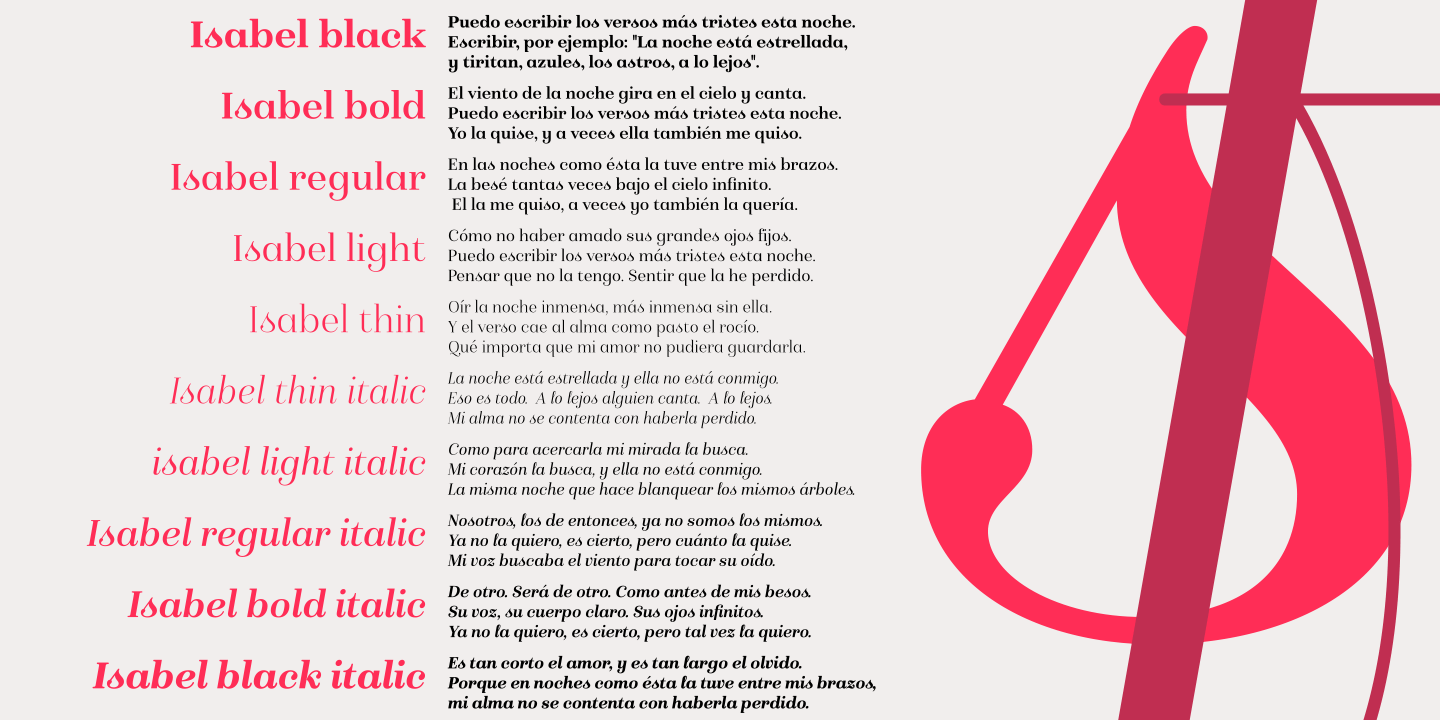 Isabel black
Puedo escribir los versos más tristes esta noche.
Escribir, por ejemplo: "La noche está estrellada,
y tiritan, azules, los astros, a lo lejos".

Isabel bold
El viento de la noche gira en el cielo y canta.
Puedo escribir los versos más tristes esta noche.
Yo la quise, y a veces ella también me quiso.

Isabel regular
En las noches como ésta la tuve entre mis brazos.
La besé tantas veces bajo el cielo infinito.
El la me quiso, a veces yo también la quería.

Isabel light
Cómo no haber amado sus grandes ojos fijos.
Puedo escribir los versos más tristes esta noche.
Pensar que no la tengo. Sentir que la he perdido.

Isabel thin
Oír la noche inmensa, más inmensa sin ella.
Y el verso cae al alma como pasto el rocío.
Qué importa que mi amor no pudiera guardarla.

Isabel thin italic
La noche está estrellada y ella no está conmigo.
Eso es todo. A lo lejos alguien canta. A lo lejos.
Mi alma no se contenta con haberla perdido.

isabel light italic
Como para acercarla mi mirada la busca.
Mi corazón la busca, y ella no está conmigo.
La misma noche que hace blanquear los mismos árboles.

Isabel regular italic
Nosotros, los de entonces, ya no somos los mismos.
Ya no la quiero, es cierto, pero cuánto la quise.
Mi voz buscaba el viento para tocar su oído.

Isabel bold italic
De otro. Será de otro. Como antes de mis besos.
Su voz, su cuerpo claro. Sus ojos infinitos.
Ya no la quiero, es cierto, pero tal vez la quiero.

Isabel black italic
Es tan corto el amor, y es tan largo el olvido.
Porque en noches como ésta la tuve entre mis brazos,
mi alma no se contenta con haberla perdido.